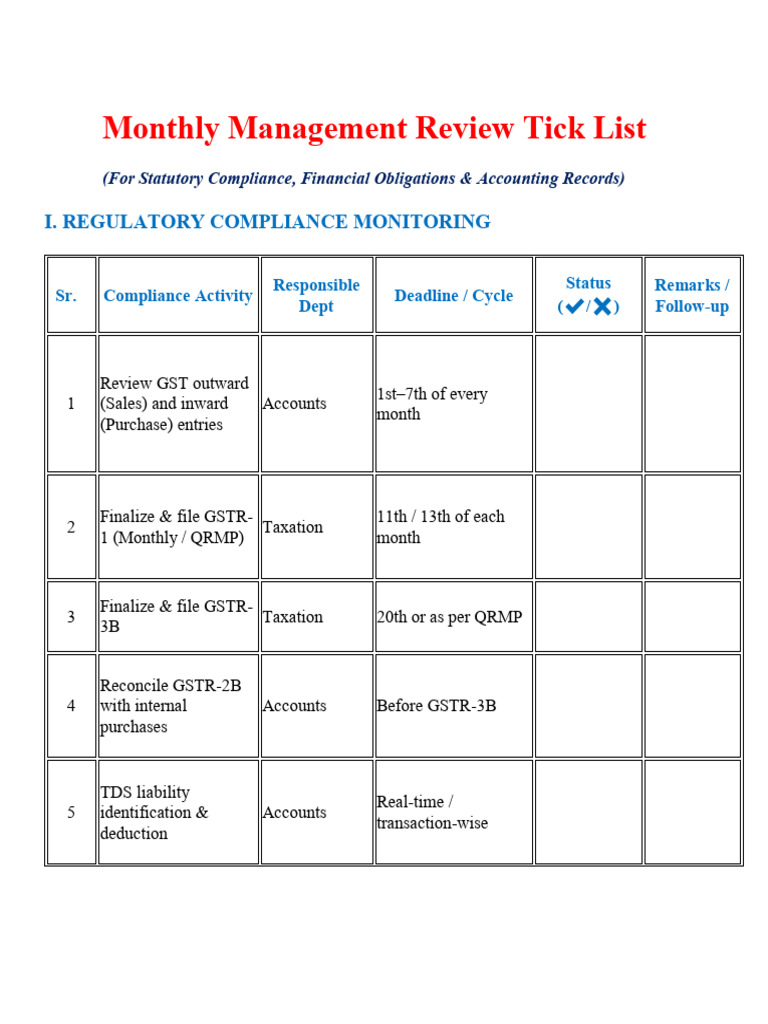 Monthly Management Review Tick List

(For Statutory Compliance, Financial Obligations & Accounting Records)

I. REGULATORY COMPLIANCE MONITORING

| Sr. | Compliance Activity | Responsible Dept | Deadline / Cycle | Status (✔/✖) | Remarks / Follow-up |
|---|---|---|---|---|---|
| 1 | Review GST outward (Sales) and inward (Purchase) entries | Accounts | 1st–7th of every month | | |
| 2 | Finalize & file GSTR-1 (Monthly / QRMP) | Taxation | 11th / 13th of each month | | |
| 3 | Finalize & file GSTR-3B | Taxation | 20th or as per QRMP | | |
| 4 | Reconcile GSTR-2B with internal purchases | Accounts | Before GSTR-3B | | |
| 5 | TDS liability identification & deduction | Accounts | Real-time / transaction-wise | | |